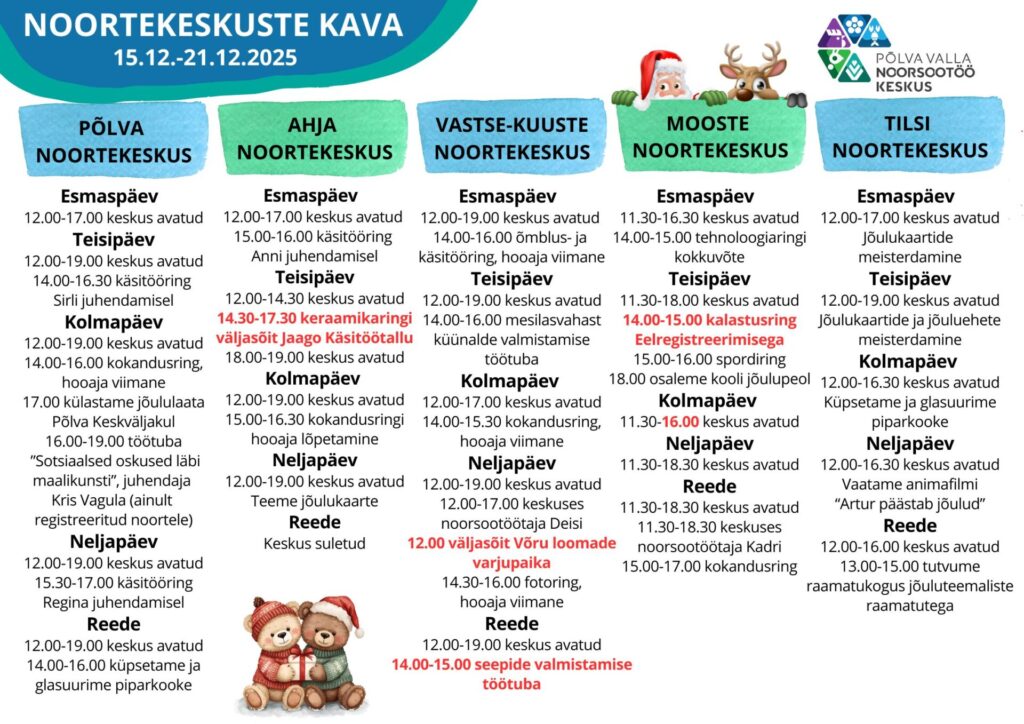 NOORTEKESKUSTE KAVA
15.12.-21.12.2025

PÕLVA VALLA NOORSOOTÖÖ KESKUS

PÕLVA NOORTEKESKUS

Esmaspäev
12.00-17.00 keskus avatud
Teisipäev
12.00-19.00 keskus avatud
14.00-16.30 käsitööring Sirli juhendamisel
Kolmapäev
12.00-19.00 keskus avatud
14.00-16.00 kokandusring, hooaja viimane
17.00 külastame jõululaata Põlva Keskväljakul
16.00-19.00 töötuba "Sotsiaalsed oskused läbi maalikunsti", juhendaja Kris Vagula (ainult registreeritud noortele)
Neljapäev
12.00-19.00 keskus avatud
15.30-17.00 käsitööring Regina juhendamisel
Reede
12.00-19.00 keskus avatud
14.00-16.00 küpsetame ja glasuurime piparkooke

AHJA NOORTEKESKUS

Esmaspäev
12.00-17.00 keskus avatud
15.00-16.00 käsitööring Anni juhendamisel
Teisipäev
12.00-14.30 keskus avatud
14.30-17.30 keraamikaringi väljasõit Jaago Käsitöötallu
18.00-19.00 keskus avatud
Kolmapäev
12.00-19.00 keskus avatud
15.00-16.30 kokandusringi hooaja lõpetamine
Neljapäev
12.00-19.00 keskus avatud
Teeme jõulukaarte
Reede
Keskus suletud

VASTSE-KUUSTE NOORTEKESKUS

Esmaspäev
12.00-19.00 keskus avatud
14.00-16.00 õmblus- ja käsitööring, hooaja viimane
Teisipäev
12.00-19.00 keskus avatud
14.00-16.00 mesilasvahast küünalde valmistamise töötuba
Kolmapäev
12.00-17.00 keskus avatud
14.00-15.30 kokandusring, hooaja viimane
Neljapäev
12.00-19.00 keskus avatud
12.00-17.00 keskuses noorsootöötaja Deisi
12.00 väljasõit Võru loomade varjupaika
14.30-16.00 fotoring, hooaja viimane
Reede
12.00-19.00 keskus avatud
14.00-15.00 seepide valmistamise töötuba

MOOSTE NOORTEKESKUS

Esmaspäev
11.30-16.30 keskus avatud
14.00-15.00 tehnoloogiaringi kokkuvõte
Teisipäev
11.30-18.00 keskus avatud
14.00-15.00 kalastusring Eelregistreerimisega
15.00-16.00 spordiring
18.00 osaleme kooli jõulupeol
Kolmapäev
11.30-16.00 keskus avatud
Neljapäev
11.30-18.30 keskus avatud
Reede
11.30-18.30 keskus avatud
11.30-18.30 keskuses noorsootöötaja Kadri
15.00-17.00 kokandusring

TILSI NOORTEKESKUS

Esmaspäev
12.00-17.00 keskus avatud
Jõulukaartide meisterdamine
Teisipäev
12.00-19.00 keskus avatud
Jõulukaartide ja jõuluehete meisterdamine
Kolmapäev
12.00-16.30 keskus avatud
Küpsetame ja glasuurime piparkooke
Neljapäev
12.00-16.30 keskus avatud
Vaatame animafilmi "Artur päästab jõulud"
Reede
12.00-16.00 keskus avatud
13.00-15.00 tutvume raamatukogus jõuluteemaliste raamatutega